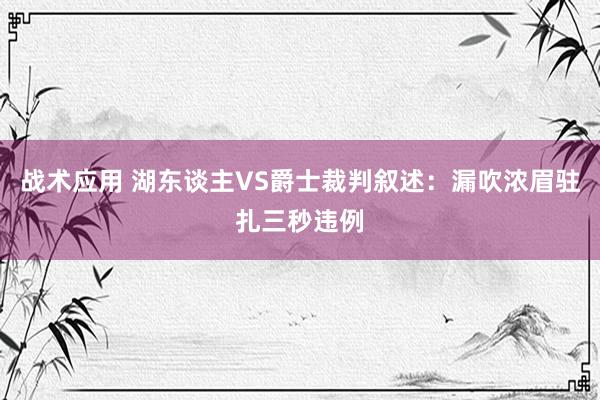 战术应用 湖东谈主VS爵士裁判叙述：漏吹浓眉驻扎三秒违例